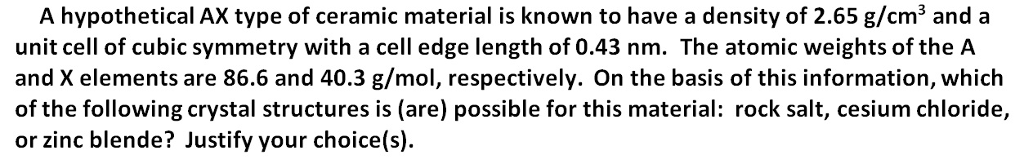 A hypothetical AX type of ceramic material is known to have a density of 2.65 g/cm$^3$ and a unit cell of cubic symmetry with a cell edge length of 0.43 nm. The atomic weights of the A and X elements are 86.6 and 40.3 g/mol, respectively. On the basis of this information, which of the following crystal structures is (are) possible for this material: rock salt, cesium chloride, or zinc blende? Justify your choice(s).